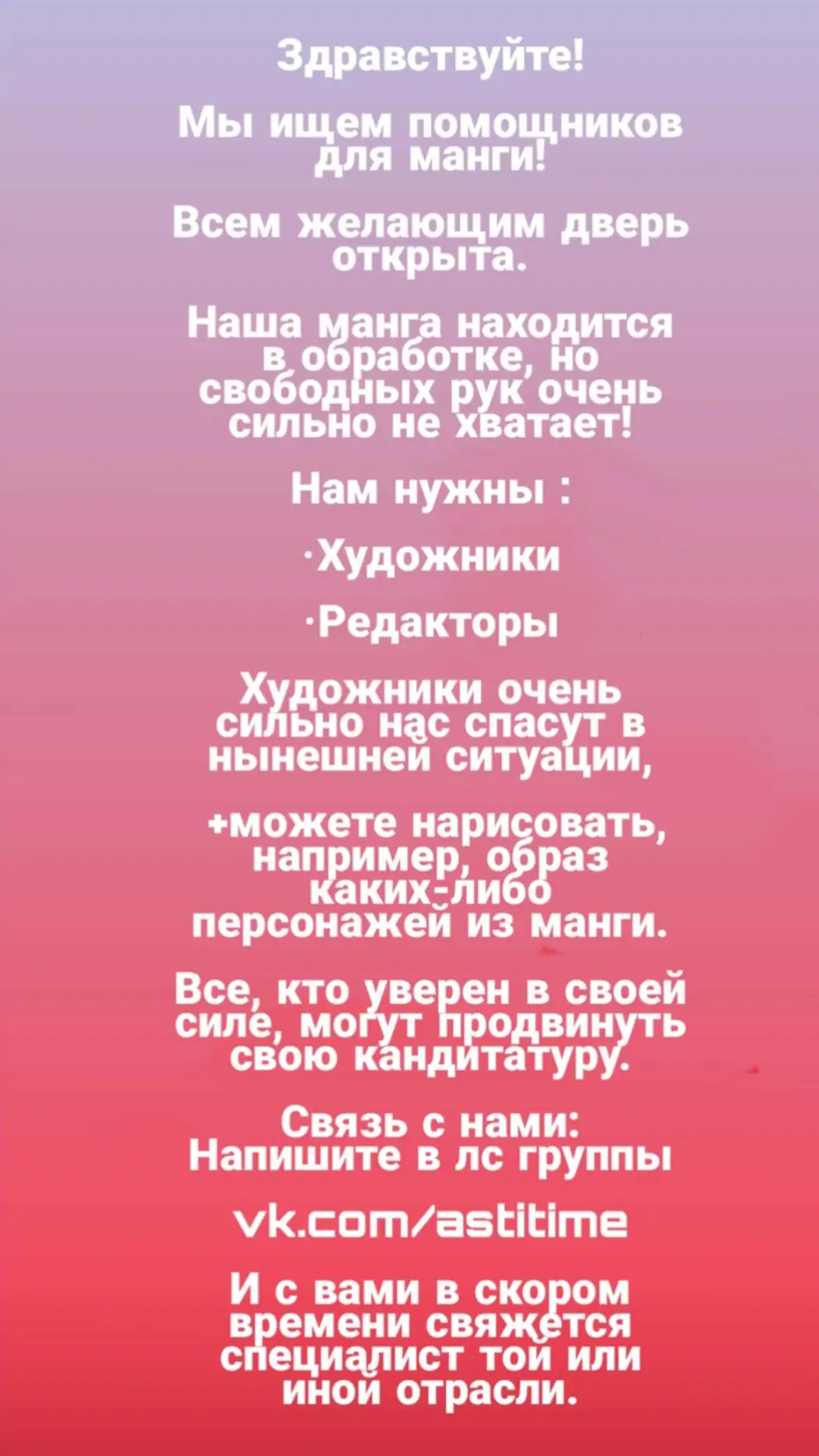 Здравствуйте!

Мы ищем помощников для манги!

Всем желающим дверь открыта.

Наша манга находится в обработке, но свободных рук очень сильно не хватает!

Нам нужны :

·Художники

·Редакторы

Художники очень сильно нас спасут в нынешней ситуации,

+можете нарисовать, например, образ каких-либо персонажей из манги.

Все, кто уверен в своей силе, могут продвинуть свою кандитатуру.

Связь с нами:
Напишите в лс группы

vk.com/astitime

И с вами в скором времени свяжется специалист той или иной отрасли.